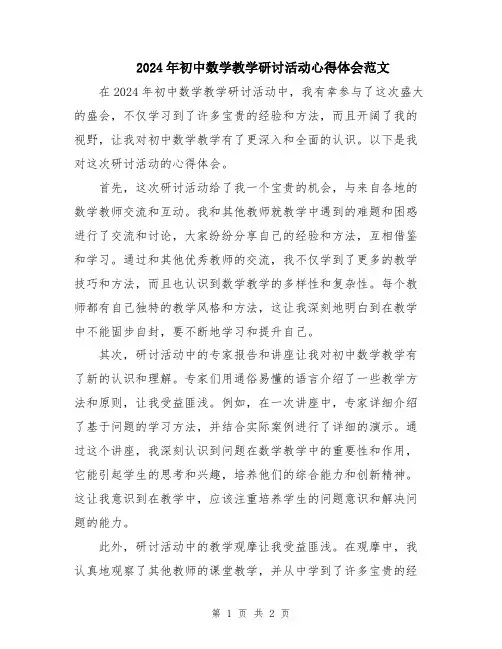 2024年初中数学教学研讨活动心得体会范文

在2024年初中数学教学研讨活动中，我有幸参与了这次盛大的盛会，不仅学习到了许多宝贵的经验和方法，而且开阔了我的视野，让我对初中数学教学有了更深入和全面的认识。以下是我对这次研讨活动的心得体会。

首先，这次研讨活动给了我一个宝贵的机会，与来自各地的数学教师交流和互动。我和其他教师就教学中遇到的难题和困惑进行了交流和讨论，大家纷纷分享自己的经验和方法，互相借鉴和学习。通过和其他优秀教师的交流，我不仅学到了更多的教学技巧和方法，而且也认识到数学教学的多样性和复杂性。每个教师都有自己独特的教学风格和方法，这让我深刻地明白到在教学中不能固步自封，要不断地学习和提升自己。

其次，研讨活动中的专家报告和讲座让我对初中数学教学有了新的认识和理解。专家们用通俗易懂的语言介绍了一些教学方法和原则，让我受益匪浅。例如，在一次讲座中，专家详细介绍了基于问题的学习方法，并结合实际案例进行了详细的演示。通过这个讲座，我深刻认识到问题在数学教学中的重要性和作用，它能引起学生的思考和兴趣，培养他们的综合能力和创新精神。这让我意识到在教学中，应该注重培养学生的问题意识和解决问题的能力。

此外，研讨活动中的教学观摩让我受益匪浅。在观摩中，我认真地观察了其他教师的课堂教学，并从中学到了许多宝贵的经

第 1 页 共 2 页